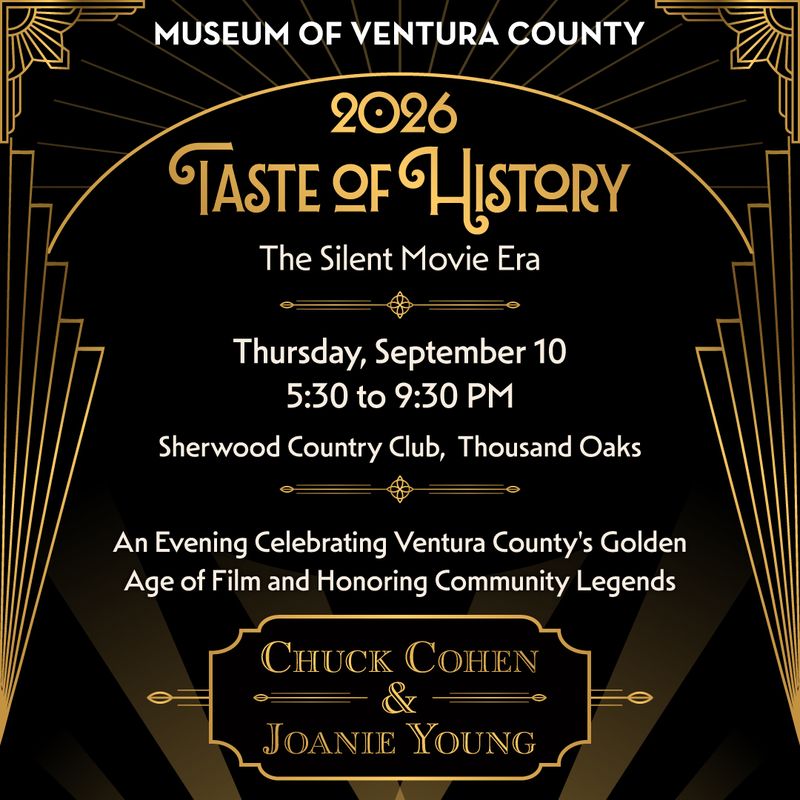 MUSEUM OF VENTURA COUNTY

2026

TASTE OF HISTORY

The Silent Movie Era

Thursday, September 10
5:30 to 9:30 PM

Sherwood Country Club, Thousand Oaks

An Evening Celebrating Ventura County's Golden Age of Film and Honoring Community Legends

CHUCK COHEN
&
JOANIE YOUNG